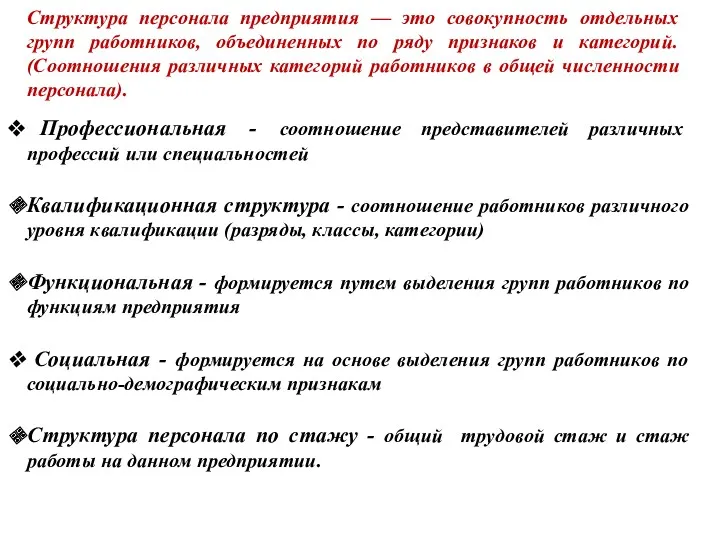 Структура персонала предприятия — это совокупность отдельных групп работников, объединенных по ряду признаков и категорий. (Соотношения различных категорий работников в общей численности персонала).

❖ Профессиональная - соотношение представителей различных профессий или специальностей

❖Квалификационная структура - соотношение работников различного уровня квалификации (разряды, классы, категории)

❖Функциональная - формируется путем выделения групп работников по функциям предприятия

❖ Социальная - формируется на основе выделения групп работников по социально-демографическим признакам

❖Структура персонала по стажу - общий трудовой стаж и стаж работы на данном предприятии.